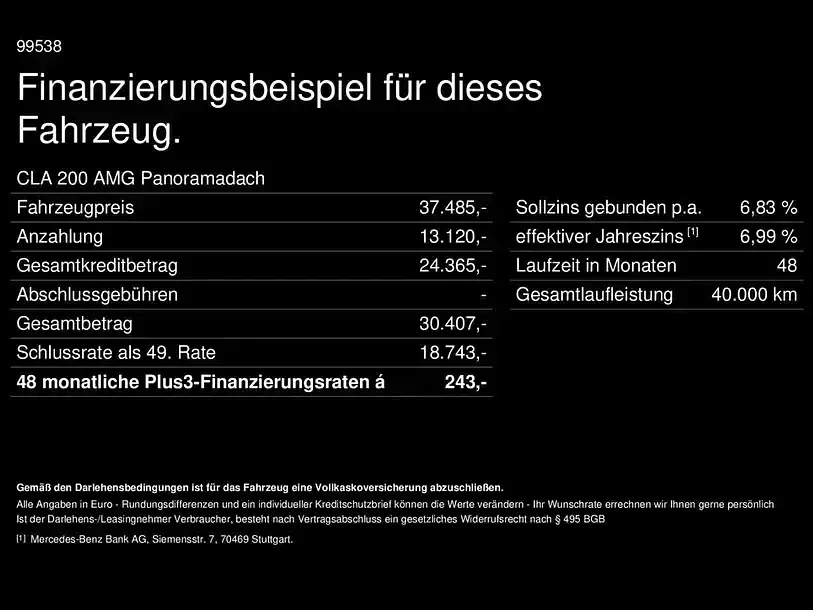 99538

Finanzierungsbeispiel für dieses Fahrzeug.

CLA 200 AMG Panoramadach

| Fahrzeugpreis | 37.485,- |
|---|---|
| Anzahlung | 13.120,- |
| Gesamtkreditbetrag | 24.365,- |
| Abschlussgebühren | - |
| Gesamtbetrag | 30.407,- |
| Schlussrate als 49. Rate | 18.743,- |
| **48 monatliche Plus3-Finanzierungsraten á** | **243,-** |

| Sollzins gebunden p.a. | 6,83 % |
|---|---|
| effektiver Jahreszins [1] | 6,99 % |
| Laufzeit in Monaten | 48 |
| Gesamtlaufleistung | 40.000 km |

**Gemäß den Darlehensbedingungen ist für das Fahrzeug eine Vollkaskoversicherung abzuschließen.**
Alle Angaben in Euro - Rundungsdifferenzen und ein individueller Kreditschutzbrief können die Werte verändern - Ihr Wunschrate errechnen wir Ihnen gerne persönlich
Ist der Darlehens-/Leasingnehmer Verbraucher, besteht nach Vertragsabschluss ein gesetzliches Widerrufsrecht nach § 495 BGB

[1] Mercedes-Benz Bank AG, Siemensstr. 7, 70469 Stuttgart.